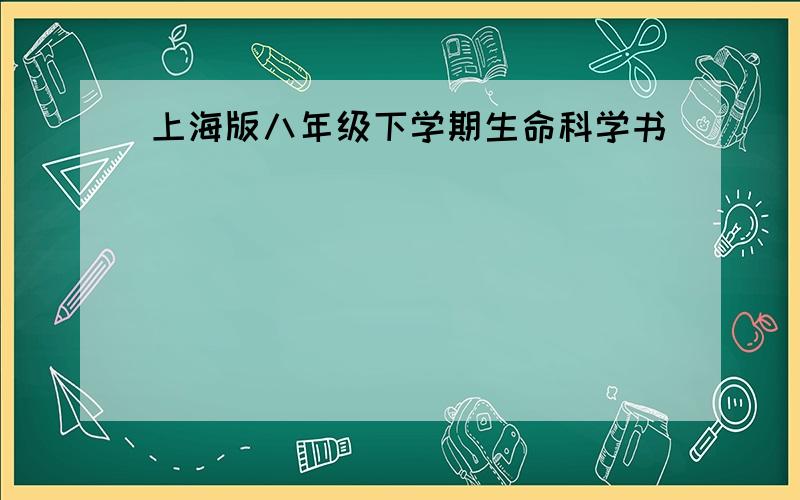 上海版八年级下学期生命科学书